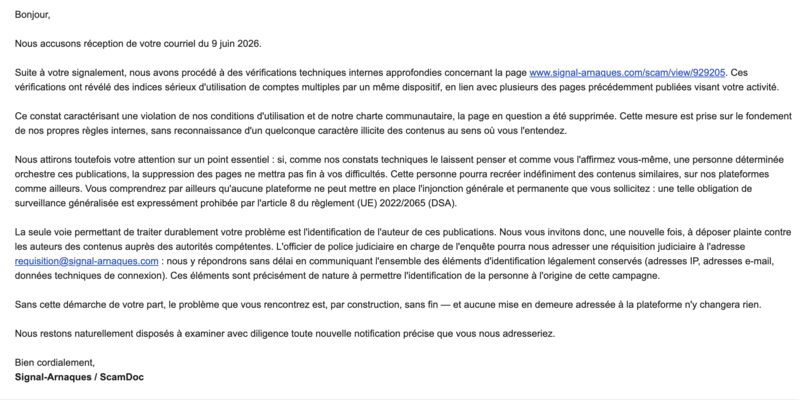 Bonjour,

Nous accusons réception de votre courriel du 9 juin 2026.

Suite à votre signalement, nous avons procédé à des vérifications techniques internes approfondies concernant la page www.signal-arnaques.com/scam/view/929205. Ces vérifications ont révélé des indices sérieux d'utilisation de comptes multiples par un même dispositif, en lien avec plusieurs des pages précédemment publiées visant votre activité.

Ce constat caractérisant une violation de nos conditions d'utilisation et de notre charte communautaire, la page en question a été supprimée. Cette mesure est prise sur le fondement de nos propres règles internes, sans reconnaissance d'un quelconque caractère illicite des contenus au sens où vous l'entendez.

Nous attirons toutefois votre attention sur un point essentiel : si, comme nos constats techniques le laissent penser et comme vous l'affirmez vous-même, une personne déterminée orchestre ces publications, la suppression des pages ne mettra pas fin à vos difficultés. Cette personne pourra recréer indéfiniment des contenus similaires, sur nos plateformes comme ailleurs. Vous comprendrez par ailleurs qu'aucune plateforme ne peut mettre en place l'injonction générale et permanente que vous sollicitez : une telle obligation de surveillance généralisée est expressément prohibée par l'article 8 du règlement (UE) 2022/2065 (DSA).

La seule voie permettant de traiter durablement votre problème est l'identification de l'auteur de ces publications. Nous vous invitons donc, une nouvelle fois, à déposer plainte contre les auteurs des contenus auprès des autorités compétentes. L'officier de police judiciaire en charge de l'enquête pourra nous adresser une réquisition judiciaire à l'adresse requisition@signal-arnaques.com : nous y répondrons sans délai en communiquant l'ensemble des éléments d'identification légalement conservés (adresses IP, adresses e-mail, données techniques de connexion). Ces éléments sont précisément de nature à permettre l'identification de la personne à l'origine de cette campagne.

Sans cette démarche de votre part, le problème que vous rencontrez est, par construction, sans fin — et aucune mise en demeure adressée à la plateforme n'y changera rien.

Nous restons naturellement disposés à examiner avec diligence toute nouvelle notification précise que vous nous adresseriez.

Bien cordialement,
Signal-Arnaques / ScamDoc